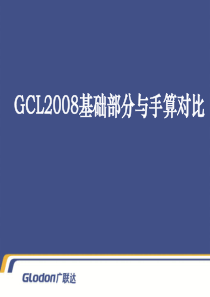 GCL2008基础部分与手算对比

Glodon广联达